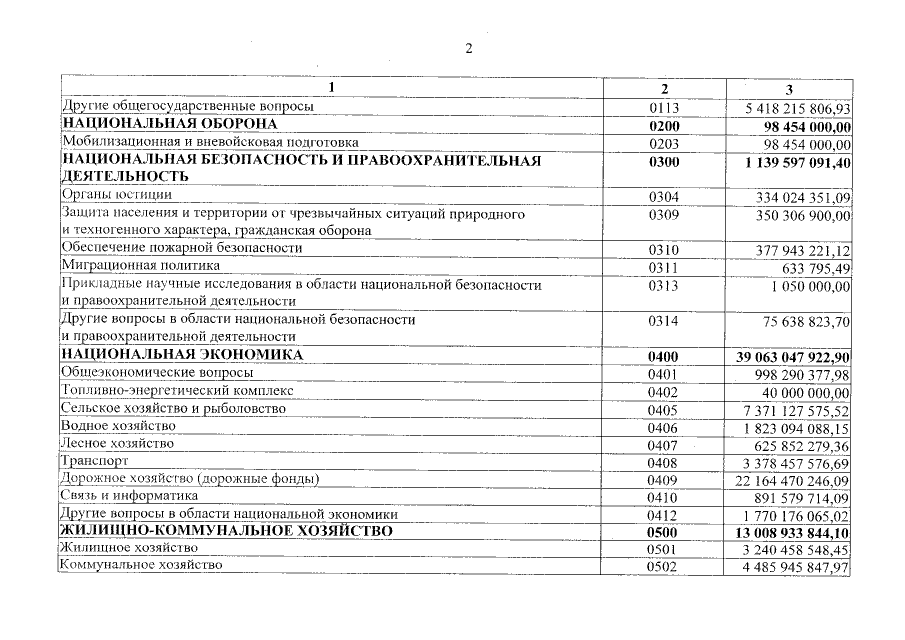 2

| 1 | 2 | 3 |
|---|---|---|
| Другие общегосударственные вопросы | 0113 | 5 418 215 806,93 |
| НАЦИОНАЛЬНАЯ ОБОРОНА | 0200 | 98 454 000,00 |
| Мобилизационная и вневойсковая подготовка | 0203 | 98 454 000,00 |
| НАЦИОНАЛЬНАЯ БЕЗОПАСНОСТЬ И ПРАВООХРАНИТЕЛЬНАЯ ДЕЯТЕЛЬНОСТЬ | 0300 | 1 139 597 091,40 |
| Органы юстиции | 0304 | 334 024 351,09 |
| Защита населения и территории от чрезвычайных ситуаций природного и техногенного характера, гражданская оборона | 0309 | 350 306 900,00 |
| Обеспечение пожарной безопасности | 0310 | 377 943 221,12 |
| Миграционная политика | 0311 | 633 795,49 |
| Прикладные научные исследования в области национальной безопасности и правоохранительной деятельности | 0313 | 1 050 000,00 |
| Другие вопросы в области национальной безопасности и правоохранительной деятельности | 0314 | 75 638 823,70 |
| НАЦИОНАЛЬНАЯ ЭКОНОМИКА | 0400 | 39 063 047 922,90 |
| Общеэкономические вопросы | 0401 | 998 290 377,98 |
| Топливно-энергетический комплекс | 0402 | 40 000 000,00 |
| Сельское хозяйство и рыболовство | 0405 | 7 371 127 575,52 |
| Водное хозяйство | 0406 | 1 823 094 088,15 |
| Лесное хозяйство | 0407 | 625 852 279,36 |
| Транспорт | 0408 | 3 378 457 576,69 |
| Дорожное хозяйство (дорожные фонды) | 0409 | 22 164 470 246,09 |
| Связь и информатика | 0410 | 891 579 714,09 |
| Другие вопросы в области национальной экономики | 0412 | 1 770 176 065,02 |
| ЖИЛИЩНО-КОММУНАЛЬНОЕ ХОЗЯЙСТВО | 0500 | 13 008 933 844,10 |
| Жилищное хозяйство | 0501 | 3 240 458 548,45 |
| Коммунальное хозяйство | 0502 | 4 485 945 847,97 |